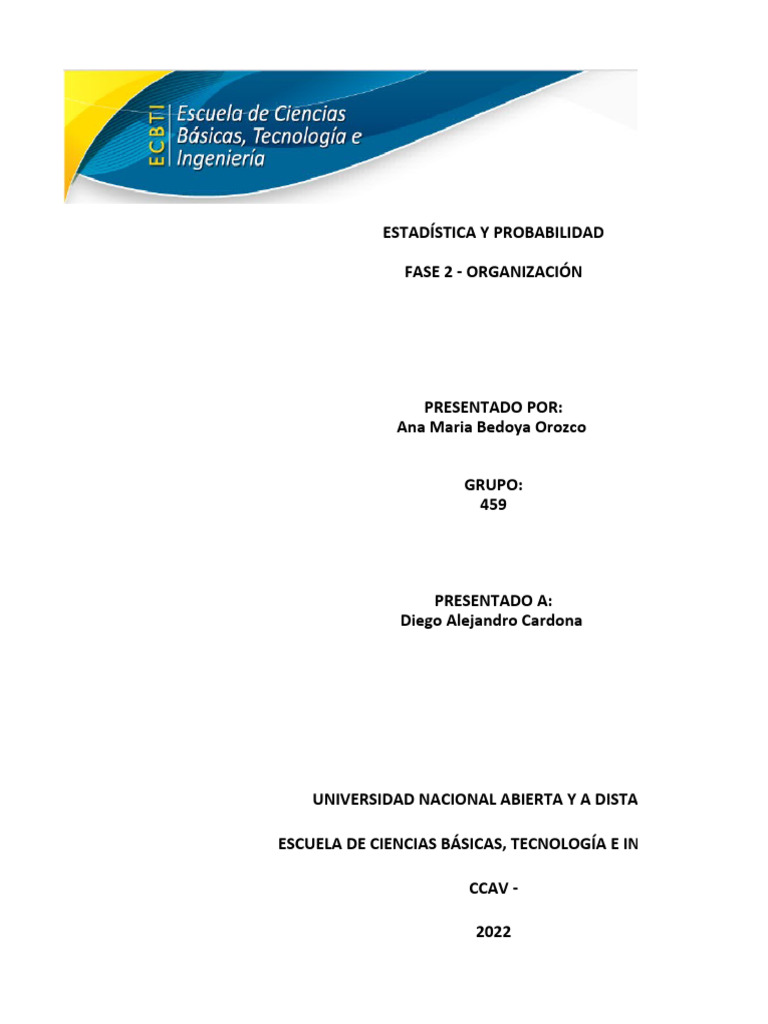 ECBTI Escuela de Ciencias Básicas, Tecnología e Ingeniería

ESTADÍSTICA Y PROBABILIDAD

FASE 2 - ORGANIZACIÓN

PRESENTADO POR:
Ana Maria Bedoya Orozco

GRUPO:
459

PRESENTADO A:
Diego Alejandro Cardona

UNIVERSIDAD NACIONAL ABIERTA Y A DISTA

ESCUELA DE CIENCIAS BÁSICAS, TECNOLOGÍA E IN

CCAV -

2022